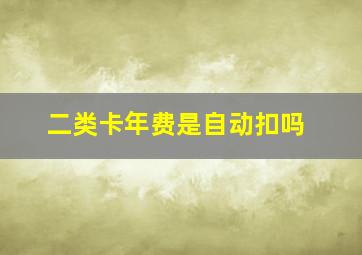 二类卡年费是自动扣吗